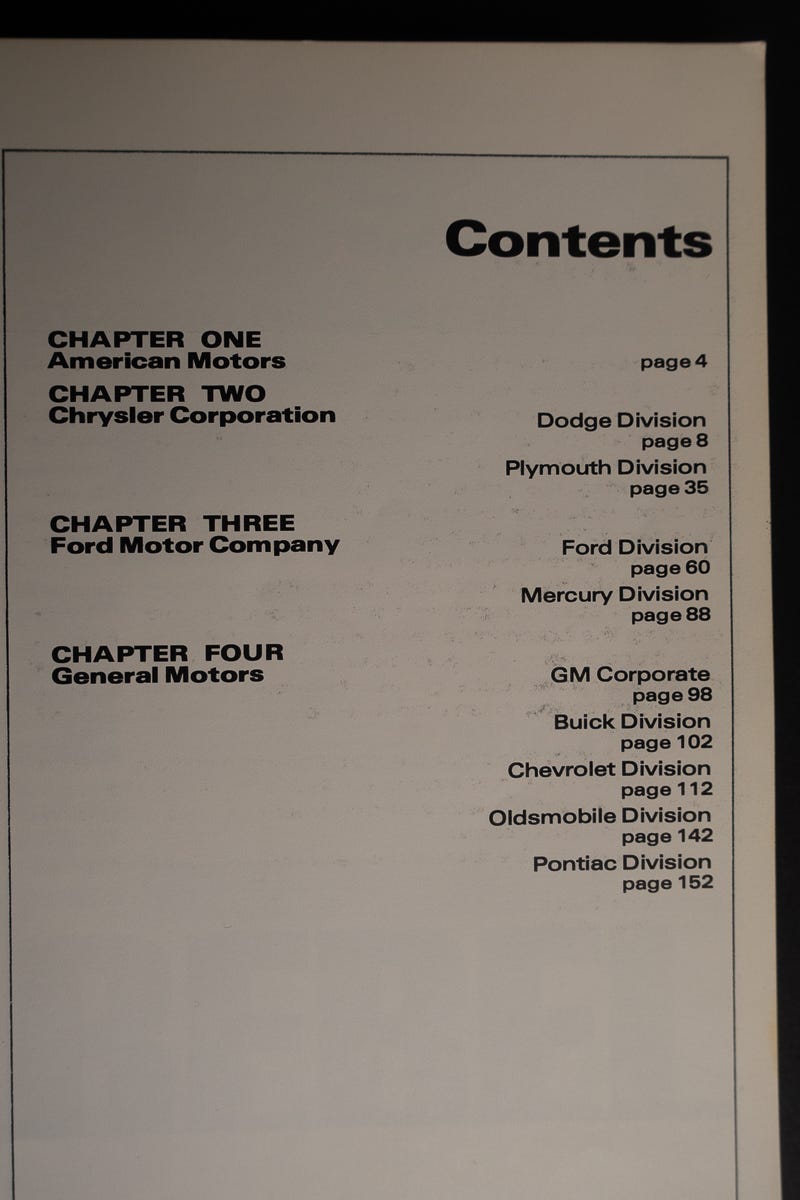 Contents

CHAPTER ONE
American Motors
page 4

CHAPTER TWO
Chrysler Corporation
Dodge Division
page 8
Plymouth Division
page 35

CHAPTER THREE
Ford Motor Company
Ford Division
page 60
Mercury Division
page 88

CHAPTER FOUR
General Motors
GM Corporate
page 98
Buick Division
page 102
Chevrolet Division
page 112
Oldsmobile Division
page 142
Pontiac Division
page 152